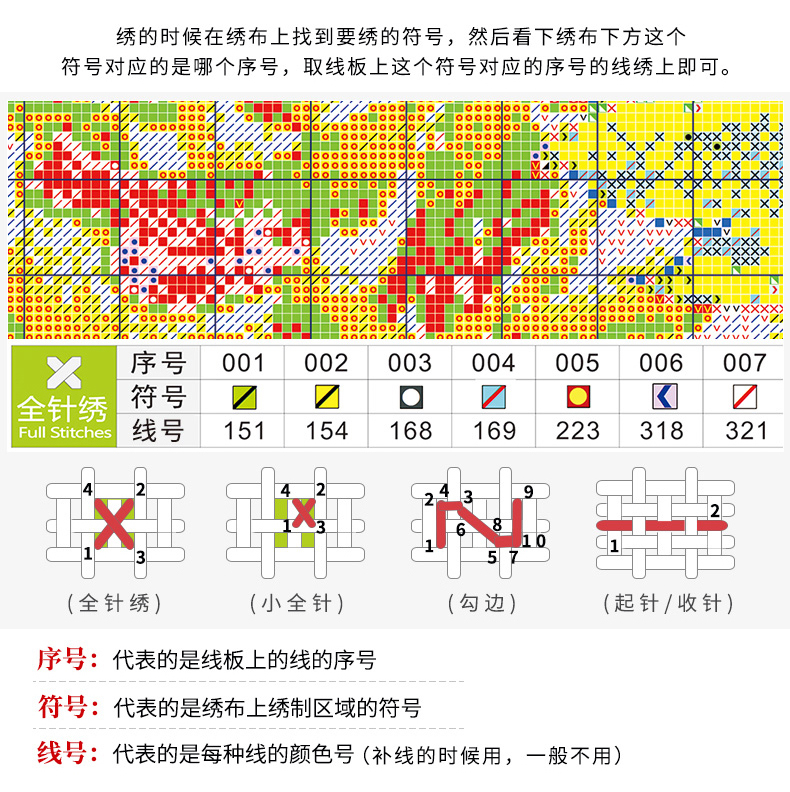 绣的时候在绣布上找到要绣的符号，然后看下绣布下方这个符号对应的是哪个序号，取线板上这个符号对应的序号的线绣上即可。

全针绣
Full Stitches

| 序号 | 001 | 002 | 003 | 004 | 005 | 006 | 007 |
|---|---|---|---|---|---|---|---|
| 符号 | | | | | | | |
| 线号 | 151 | 154 | 168 | 169 | 223 | 318 | 321 |

4 2 1 3
(全针绣)

4 2 1 3
(小全针)

2 4 3 9 6 8 1 5 7 10
(勾边)

2 1
(起针/收针)

序号：代表的是线板上的线的序号

符号：代表的是绣布上绣制区域的符号

线号：代表的是每种线的颜色号（补线的时候用，一般不用）